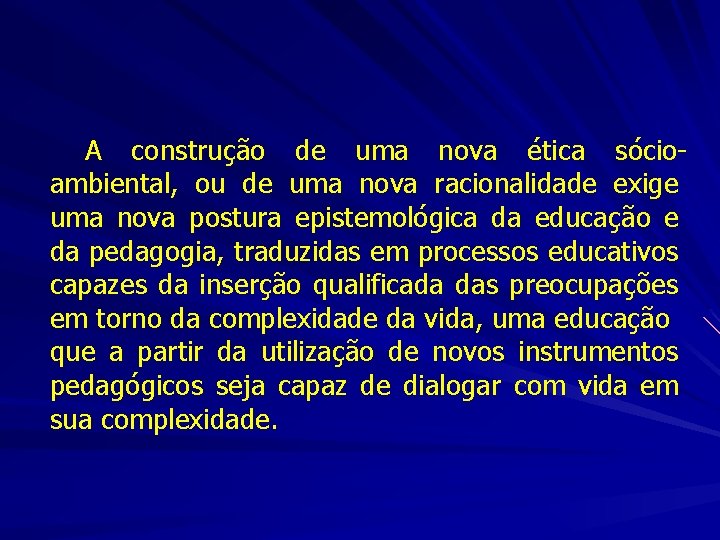 A construção de uma nova ética sócio-ambiental, ou de uma nova racionalidade exige uma nova postura epistemológica da educação e da pedagogia, traduzidas em processos educativos capazes da inserção qualificada das preocupações em torno da complexidade da vida, uma educação que a partir da utilização de novos instrumentos pedagógicos seja capaz de dialogar com vida em sua complexidade.